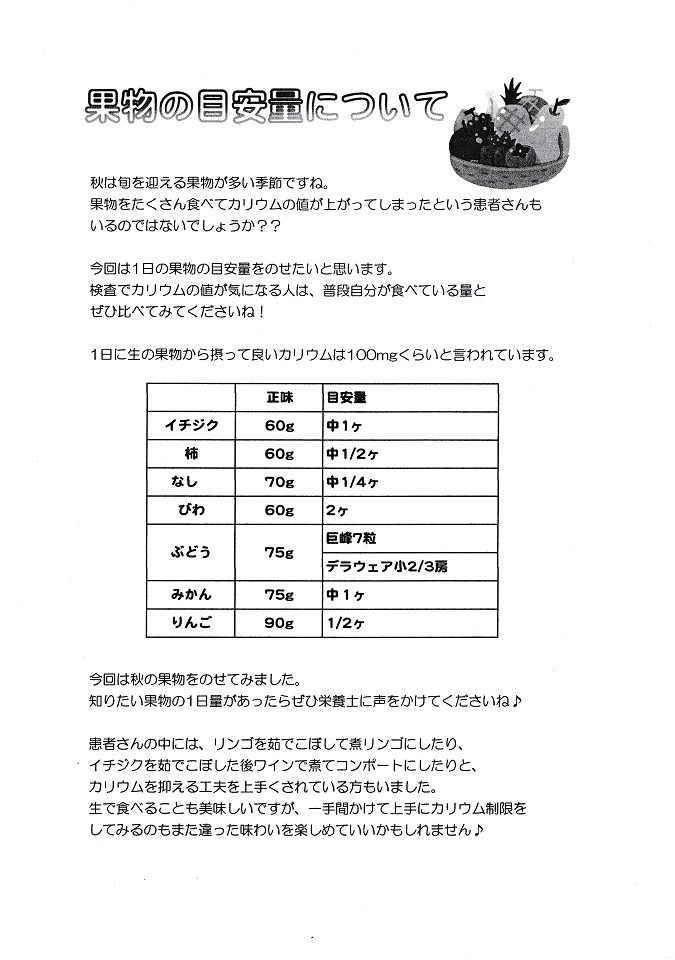 果物の目安量について

秋は旬を迎える果物が多い季節ですね。
果物をたくさん食べてカリウムの値が上がってしまったという患者さんもいるのではないでしょうか？？

今回は1日の果物の目安量をのせたいと思います。
検査でカリウムの値が気になる人は、普段自分が食べている量とぜひ比べてみてくださいね！

1日に生の果物から摂って良いカリウムは100mgくらいと言われています。

| | 正味 | 目安量 |
|---|---|---|
| イチジク | 60g | 中1ヶ |
| 柿 | 60g | 中1/2ヶ |
| なし | 70g | 中1/4ヶ |
| びわ | 60g | 2ヶ |
| ぶどう | 75g | 巨峰7粒 |
| | | デラウェア小2/3房 |
| みかん | 75g | 中1ヶ |
| りんご | 90g | 1/2ヶ |

今回は秋の果物をのせてみました。
知りたい果物の1日量があったらぜひ栄養士に声をかけてくださいね♪

患者さんの中には、リンゴを茹でこぼして煮リンゴにしたり、イチジクを茹でこぼした後ワインで煮てコンポートにしたりと、カリウムを抑える工夫を上手くされている方もいました。
生で食べることも美味しいですが、一手間かけて上手にカリウム制限をしてみるのもまた違った味わいを楽しめていいかもしれません♪